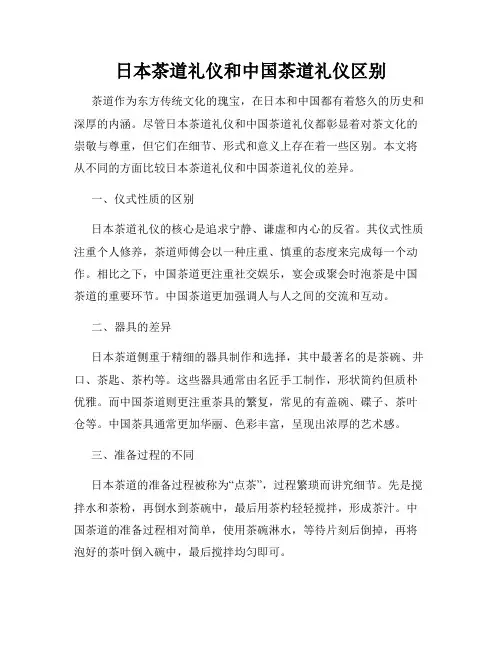 日本茶道礼仪和中国茶道礼仪区别

茶道作为东方传统文化的瑰宝，在日本和中国都有着悠久的历史和深厚的内涵。尽管日本茶道礼仪和中国茶道礼仪都彰显着对茶文化的崇敬与尊重，但它们在细节、形式和意义上存在着一些区别。本文将从不同的方面比较日本茶道礼仪和中国茶道礼仪的差异。

一、仪式性质的区别

日本茶道礼仪的核心是追求宁静、谦虚和内心的反省。其仪式性质注重个人修养，茶道师傅会以一种庄重、慎重的态度来完成每一个动作。相比之下，中国茶道更注重社交娱乐，宴会或聚会时泡茶是中国茶道的重要环节。中国茶道更加强调人与人之间的交流和互动。

二、器具的差异

日本茶道侧重于精细的器具制作和选择，其中最著名的是茶碗、井口、茶匙、茶杓等。这些器具通常由名匠手工制作，形状简约但质朴优雅。而中国茶道则更注重茶具的繁复，常见的有盖碗、碟子、茶叶仓等。中国茶具通常更加华丽、色彩丰富，呈现出浓厚的艺术感。

三、准备过程的不同

日本茶道的准备过程被称为“点茶”，过程繁琐而讲究细节。先是搅拌水和茶粉，再倒水到茶碗中，最后用茶杓轻轻搅拌，形成茶汁。中国茶道的准备过程相对简单，使用茶碗淋水，等待片刻后倒掉，再将泡好的茶叶倒入碗中，最后搅拌均匀即可。